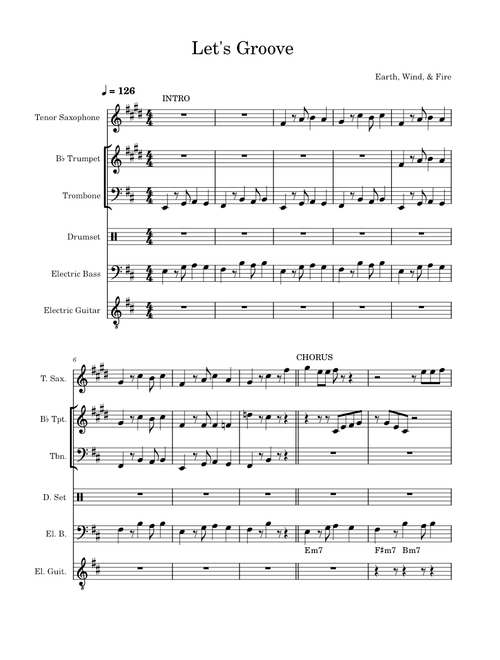 Let's Groove

Earth, Wind, & Fire

♩ = 126

INTRO

Tenor Saxophone

B♭ Trumpet

Trombone

Drumset

Electric Bass

Electric Guitar

6

CHORUS

T. Sax.

B♭ Tpt.

Tbn.

D. Set

El. B.

Em7

F♯m7 Bm7

El. Guit.